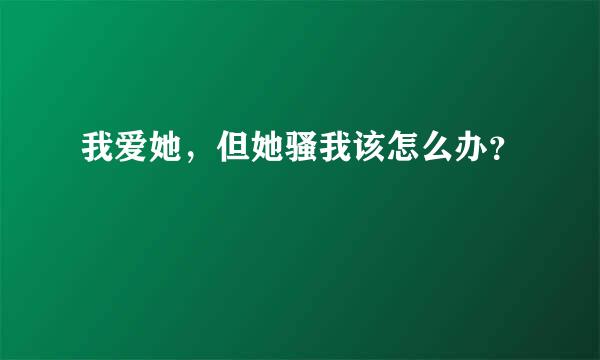 我爱她，但她骚我该怎么办?